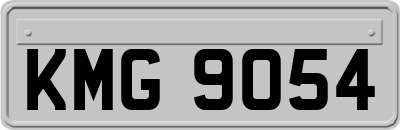 KMG 9054